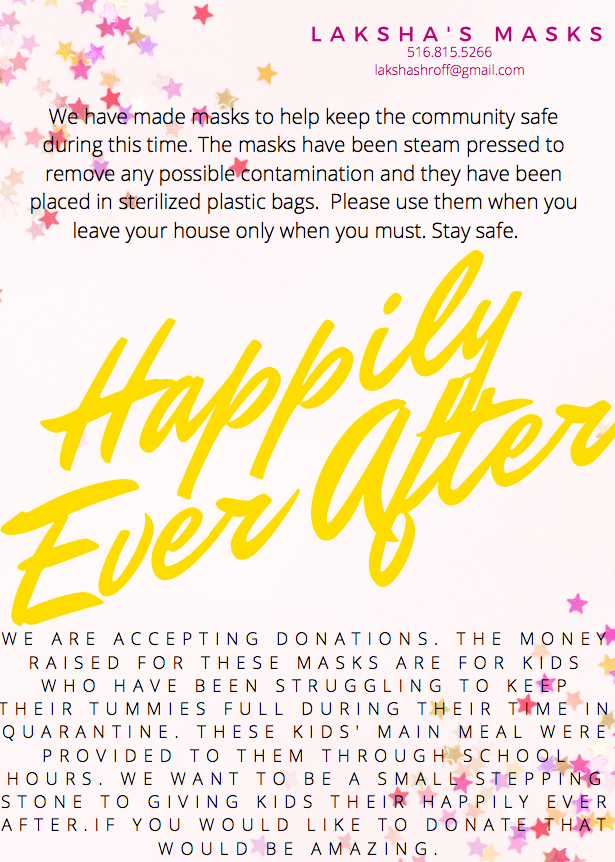 LAKSHA'S MASKS
516.815.5266
lakshashroff@gmail.com

We have made masks to help keep the community safe during this time. The masks have been steam pressed to remove any possible contamination and they have been placed in sterilized plastic bags. Please use them when you leave your house only when you must. Stay safe.

Happily
Ever After

WE ARE ACCEPTING DONATIONS. THE MONEY RAISED FOR THESE MASKS ARE FOR KIDS WHO HAVE BEEN STRUGGLING TO KEEP THEIR TUMMIES FULL DURING THEIR TIME IN QUARANTINE. THESE KIDS' MAIN MEAL WERE PROVIDED TO THEM THROUGH SCHOOL HOURS. WE WANT TO BE A SMALL STEPPING STONE TO GIVING KIDS THEIR HAPPILY EVER AFTER.IF YOU WOULD LIKE TO DONATE THAT WOULD BE AMAZING.